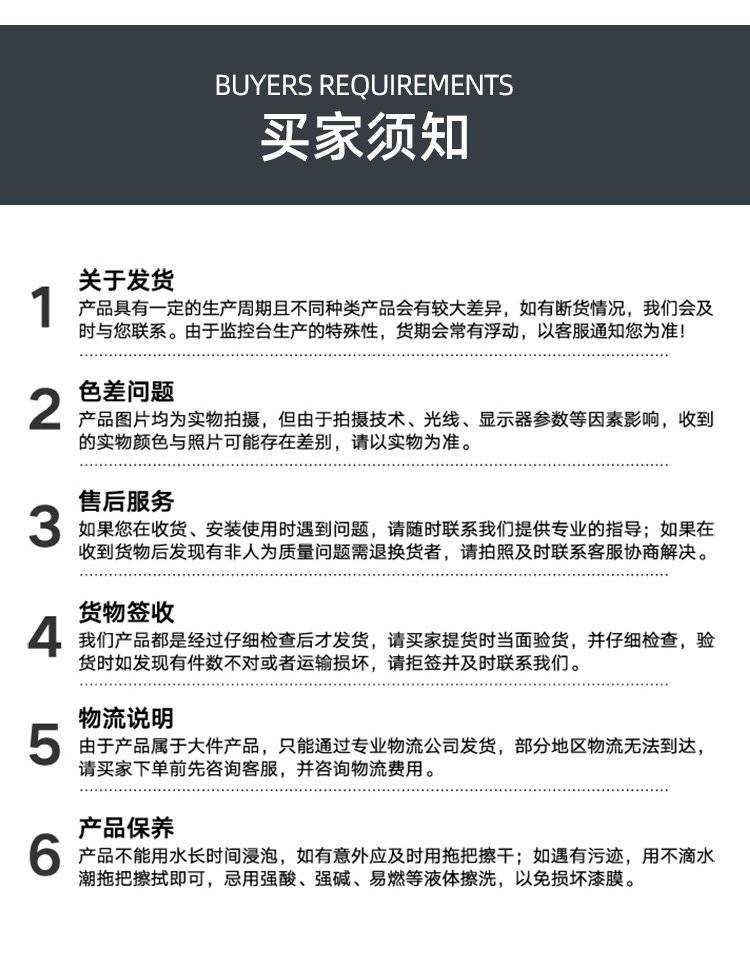 BUYERS REQUIREMENTS
买家须知

1
关于发货
产品具有一定的生产周期且不同种类产品会有较大差异，如有断货情况，我们会及时与您联系。由于监控台生产的特殊性，货期会常有浮动，以客服通知您为准！

2
色差问题
产品图片均为实物拍摄，但由于拍摄技术、光线、显示器参数等因素影响，收到的实物颜色与照片可能存在差别，请以实物为准。

3
售后服务
如果您在收货、安装使用时遇到问题，请随时联系我们提供专业的指导；如果在收到货物后发现有非人为质量问题需退换货者，请拍照及时联系客服协商解决。

4
货物签收
我们产品都是经过仔细检查后才发货，请买家提货时当面验货，并仔细检查，验货时如发现有件数不对或者运输损坏，请拒签并及时联系我们。

5
物流说明
由于产品属于大件产品，只能通过专业物流公司发货，部分地区物流无法到达，请买家下单前先咨询客服，并咨询物流费用。

6
产品保养
产品不能用水长时间浸泡，如有意外应及时用拖把擦干；如遇有污迹，用不滴水潮拖把擦拭即可，忌用强酸、强碱、易燃等液体擦洗，以免损坏漆膜。